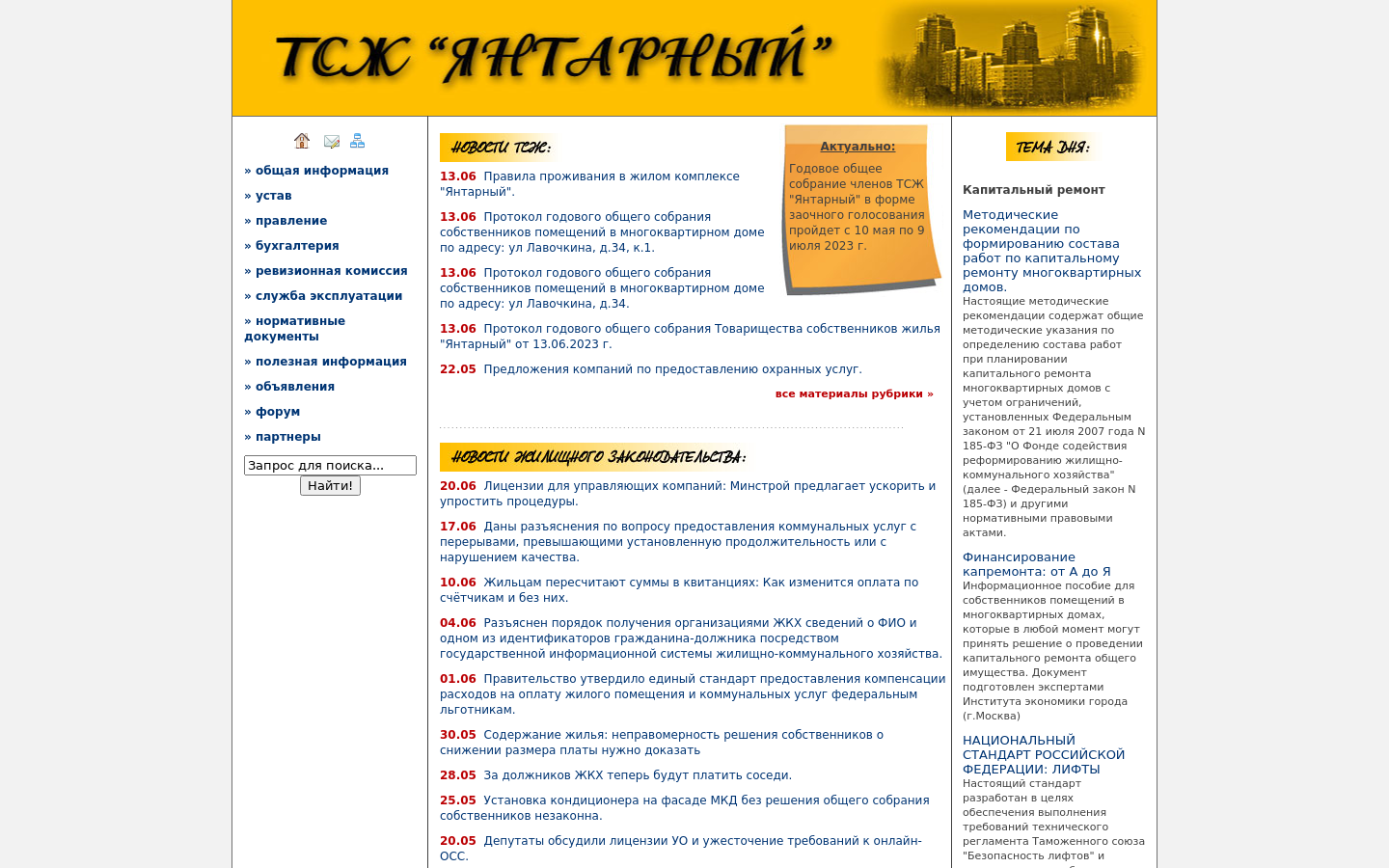 ТСЖ "ЯНТАРНЫЙ"

» общая информация
» устав
» правление
» бухгалтерия
» ревизионная комиссия
» служба эксплуатации
» нормативные документы
» полезная информация
» объявления
» форум
» партнеры

Запрос для поиска...
Найти!

НОВОСТИ ТСЖ:

13.06 Правила проживания в жилом комплексе "Янтарный".

13.06 Протокол годового общего собрания собственников помещений в многоквартирном доме по адресу: ул Лавочкина, д.34, к.1.

13.06 Протокол годового общего собрания собственников помещений в многоквартирном доме по адресу: ул Лавочкина, д.34.

13.06 Протокол годового общего собрания Товарищества собственников жилья "Янтарный" от 13.06.2023 г.

22.05 Предложения компаний по предоставлению охранных услуг.

все материалы рубрики »

Актуально:

Годовое общее собрание членов ТСЖ "Янтарный" в форме заочного голосования пройдет с 10 мая по 9 июля 2023 г.

НОВОСТИ ЖИЛИЩНОГО ЗАКОНОДАТЕЛЬСТВА:

20.06 Лицензии для управляющих компаний: Минстрой предлагает ускорить и упростить процедуры.

17.06 Даны разъяснения по вопросу предоставления коммунальных услуг с перерывами, превышающими установленную продолжительность или с нарушением качества.

10.06 Жильцам пересчитают суммы в квитанциях: Как изменится оплата по счётчикам и без них.

04.06 Разъяснен порядок получения организациями ЖКХ сведений о ФИО и одном из идентификаторов гражданина-должника посредством государственной информационной системы жилищно-коммунального хозяйства.

01.06 Правительство утвердило единый стандарт предоставления компенсации расходов на оплату жилого помещения и коммунальных услуг федеральным льготникам.

30.05 Содержание жилья: неправомерность решения собственников о снижении размера платы нужно доказать

28.05 За должников ЖКХ теперь будут платить соседи.

25.05 Установка кондиционера на фасаде МКД без решения общего собрания собственников незаконна.

20.05 Депутаты обсудили лицензии УО и ужесточение требований к онлайн-ОСС.

ТЕМА ДНЯ:

Капитальный ремонт

Методические рекомендации по формированию состава работ по капитальному ремонту многоквартирных домов.
Настоящие методические рекомендации содержат общие методические указания по определению состава работ при планировании капитального ремонта многоквартирных домов с учетом ограничений, установленных Федеральным законом от 21 июля 2007 года N 185-ФЗ "О Фонде содействия реформированию жилищно-коммунального хозяйства" (далее - Федеральный закон N 185-ФЗ) и другими нормативными правовыми актами.

Финансирование капремонта: от А до Я
Информационное пособие для собственников помещений в многоквартирных домах, которые в любой момент могут принять решение о проведении капитального ремонта общего имущества. Документ подготовлен экспертами Института экономики города (г.Москва)

НАЦИОНАЛЬНЫЙ СТАНДАРТ РОССИЙСКОЙ ФЕДЕРАЦИИ: ЛИФТЫ
Настоящий стандарт разработан в целях обеспечения выполнения требований технического регламента Таможенного союза "Безопасность лифтов" и